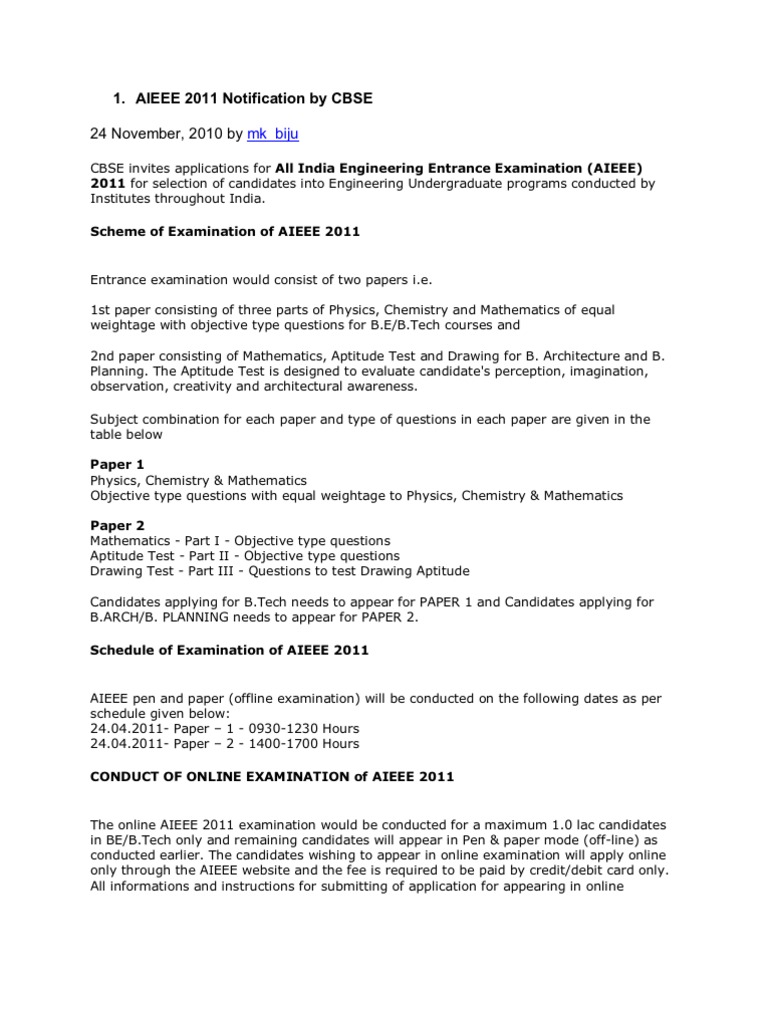 1. AIEEE 2011 Notification by CBSE

24 November, 2010 by mk_biju

CBSE invites applications for All India Engineering Entrance Examination (AIEEE) 2011 for selection of candidates into Engineering Undergraduate programs conducted by Institutes throughout India.

Scheme of Examination of AIEEE 2011

Entrance examination would consist of two papers i.e.

1st paper consisting of three parts of Physics, Chemistry and Mathematics of equal weightage with objective type questions for B.E/B.Tech courses and

2nd paper consisting of Mathematics, Aptitude Test and Drawing for B. Architecture and B. Planning. The Aptitude Test is designed to evaluate candidate's perception, imagination, observation, creativity and architectural awareness.

Subject combination for each paper and type of questions in each paper are given in the table below

Paper 1
Physics, Chemistry & Mathematics
Objective type questions with equal weightage to Physics, Chemistry & Mathematics

Paper 2
Mathematics - Part I - Objective type questions
Aptitude Test - Part II - Objective type questions
Drawing Test - Part III - Questions to test Drawing Aptitude

Candidates applying for B.Tech needs to appear for PAPER 1 and Candidates applying for B.ARCH/B. PLANNING needs to appear for PAPER 2.

Schedule of Examination of AIEEE 2011

AIEEE pen and paper (offline examination) will be conducted on the following dates as per schedule given below:
24.04.2011- Paper – 1 - 0930-1230 Hours
24.04.2011- Paper – 2 - 1400-1700 Hours

CONDUCT OF ONLINE EXAMINATION of AIEEE 2011

The online AIEEE 2011 examination would be conducted for a maximum 1.0 lac candidates in BE/B.Tech only and remaining candidates will appear in Pen & paper mode (off-line) as conducted earlier. The candidates wishing to appear in online examination will apply online only through the AIEEE website and the fee is required to be paid by credit/debit card only. All informations and instructions for submitting of application for appearing in online